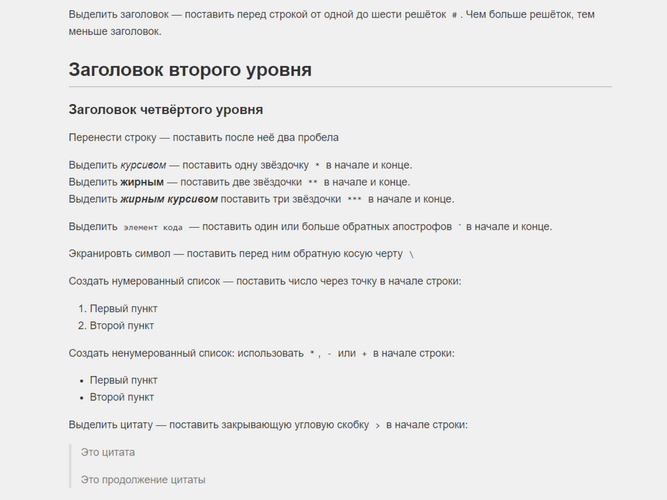 Выделить заголовок — поставить перед строкой от одной до шести решёток # . Чем больше решёток, тем меньше заголовок.

Заголовок второго уровня

Заголовок четвёртого уровня

Перенести строку — поставить после неё два пробела

Выделить курсивом — поставить одну звёздочку * в начале и конце.
Выделить жирным — поставить две звёздочки ** в начале и конце.
Выделить жирным курсивом поставить три звёздочки *** в начале и конце.

Выделить элемент кода — поставить один или больше обратных апострофов ` в начале и конце.

Экранировть символ — поставить перед ним обратную косую черту \

Создать нумерованный список — поставить число через точку в начале строки:

1. Первый пункт
2. Второй пункт

Создать ненумерованный список: использовать * , - или + в начале строки:

• Первый пункт
• Второй пункт

Выделить цитату — поставить закрывающую угловую скобку > в начале строки:

Это цитата

Это продолжение цитаты